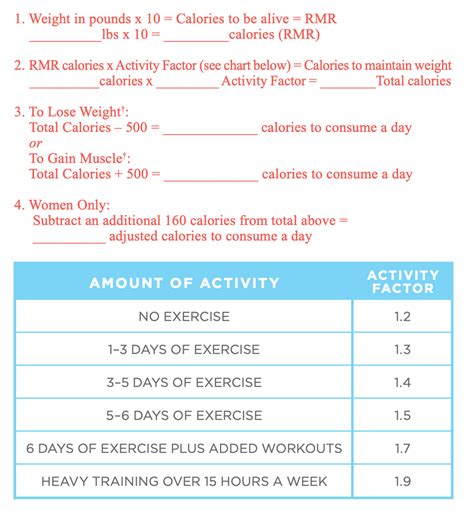 1. Weight in pounds x 10 = Calories to be alive = RMR
__________lbs x 10 = _________calories (RMR)

2. RMR calories x Activity Factor (see chart below) = Calories to maintain weight
__________calories x _________Activity Factor = ________Total calories

3. To Lose Weight†:
Total Calories – 500 = _____________ calories to consume a day
or
To Gain Muscle†:
Total Calories + 500 = _____________ calories to consume a day

4. Women Only:
Subtract an additional 160 calories from total above =
__________ adjusted calories to consume a day

| AMOUNT OF ACTIVITY | ACTIVITY FACTOR |
|---|---|
| NO EXERCISE | 1.2 |
| 1–3 DAYS OF EXERCISE | 1.3 |
| 3–5 DAYS OF EXERCISE | 1.4 |
| 5–6 DAYS OF EXERCISE | 1.5 |
| 6 DAYS OF EXERCISE PLUS ADDED WORKOUTS | 1.7 |
| HEAVY TRAINING OVER 15 HOURS A WEEK | 1.9 |